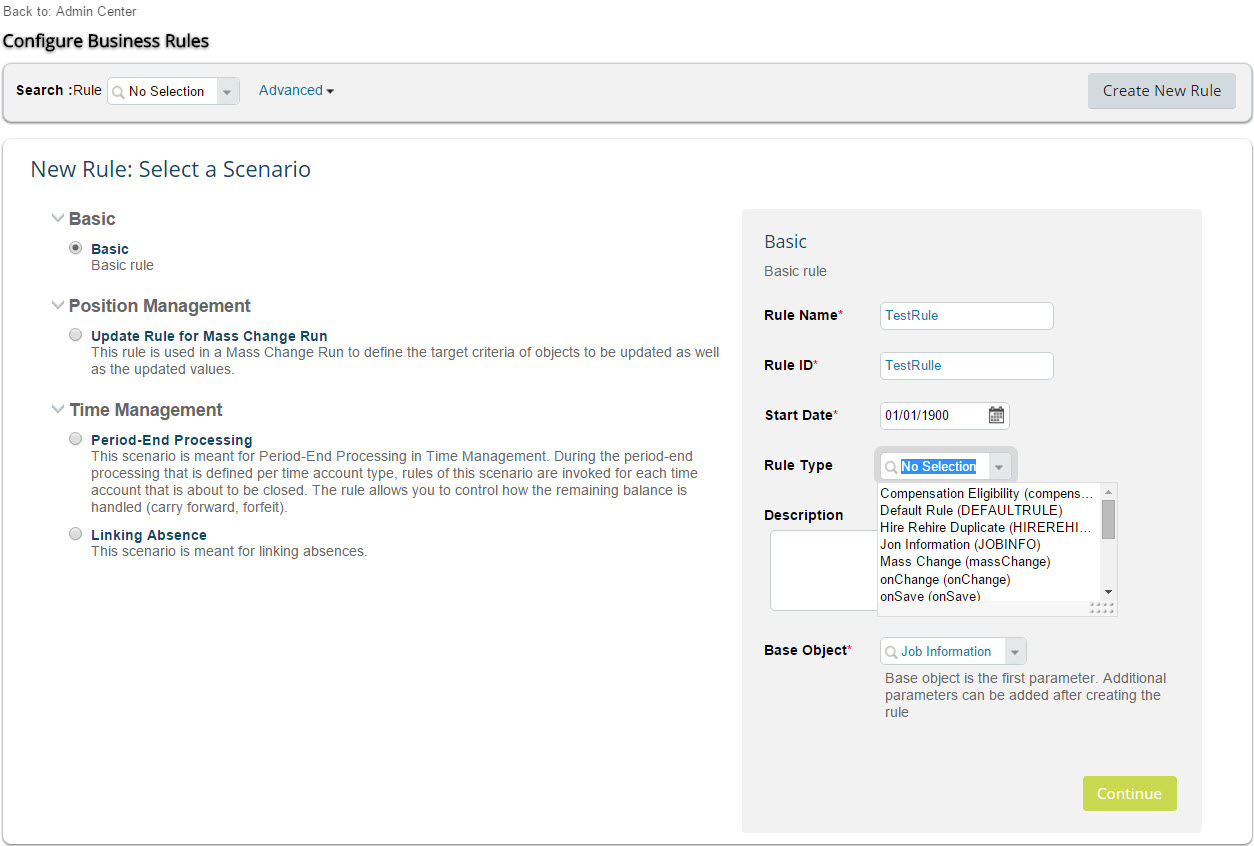 Back to: Admin Center

Configure Business Rules

Search :Rule No Selection Advanced

Create New Rule

New Rule: Select a Scenario

Basic

Basic
Basic rule

Position Management

Update Rule for Mass Change Run
This rule is used in a Mass Change Run to define the target criteria of objects to be updated as well as the updated values.

Time Management

Period-End Processing
This scenario is meant for Period-End Processing in Time Management. During the period-end processing that is defined per time account type, rules of this scenario are invoked for each time account that is about to be closed. The rule allows you to control how the remaining balance is handled (carry forward, forfeit).

Linking Absence
This scenario is meant for linking absences.

Basic

Basic rule

Rule Name* TestRule

Rule ID* TestRulle

Start Date* 01/01/1900

Rule Type No Selection

Compensation Eligibility (compens...
Default Rule (DEFAULTRULE)
Hire Rehire Duplicate (HIREREHI...
Jon Information (JOBINFO)
Mass Change (massChange)
onChange (onChange)
onSave (onSave)

Description

Base Object* Job Information

Base object is the first parameter. Additional parameters can be added after creating the rule

Continue